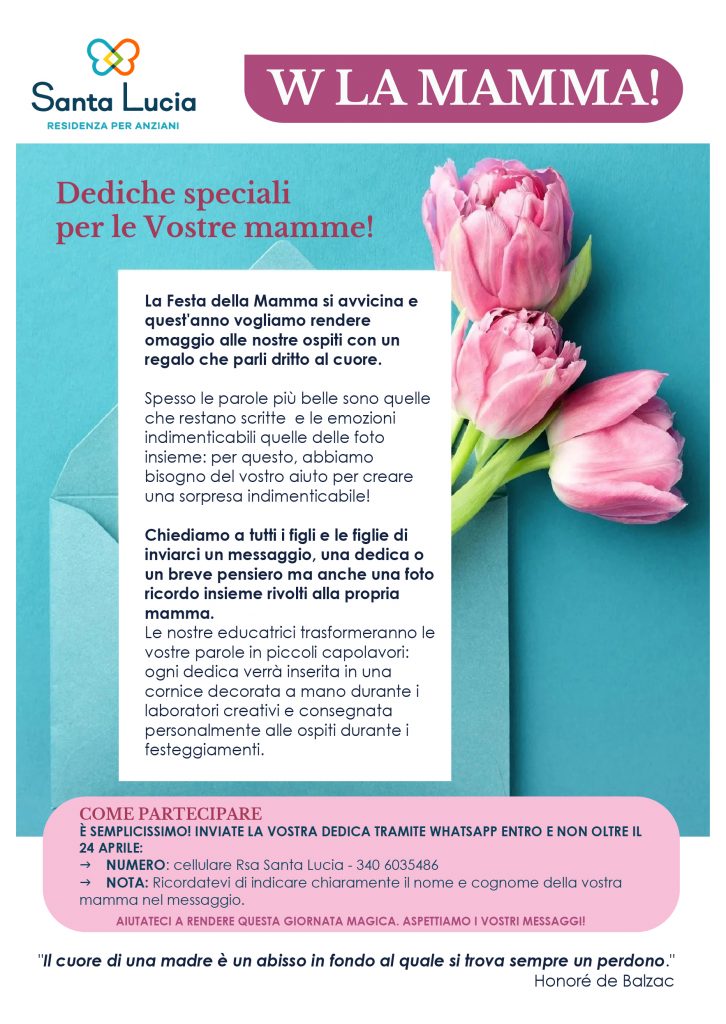 Santa Lucia
RESIDENZA PER ANZIANI

W LA MAMMA!

Dediche speciali per le Vostre mamme!

La Festa della Mamma si avvicina e quest'anno vogliamo rendere omaggio alle nostre ospiti con un regalo che parli dritto al cuore.

Spesso le parole più belle sono quelle che restano scritte e le emozioni indimenticabili quelle delle foto insieme: per questo, abbiamo bisogno del vostro aiuto per creare una sorpresa indimenticabile!

Chiediamo a tutti i figli e le figlie di inviarci un messaggio, una dedica o un breve pensiero ma anche una foto ricordo insieme rivolti alla propria mamma.
Le nostre educatrici trasformeranno le vostre parole in piccoli capolavori: ogni dedica verrà inserita in una cornice decorata a mano durante i laboratori creativi e consegnata personalmente alle ospiti durante i festeggiamenti.

COME PARTECIPARE
È SEMPLICISSIMO! INVIATE LA VOSTRA DEDICA TRAMITE WHATSAPP ENTRO E NON OLTRE IL 24 APRILE:
→ NUMERO: cellulare Rsa Santa Lucia - 340 6035486
→ NOTA: Ricordatevi di indicare chiaramente il nome e cognome della vostra mamma nel messaggio.
AIUTATECI A RENDERE QUESTA GIORNATA MAGICA. ASPETTIAMO I VOSTRI MESSAGGI!

"Il cuore di una madre è un abisso in fondo al quale si trova sempre un perdono."
Honoré de Balzac